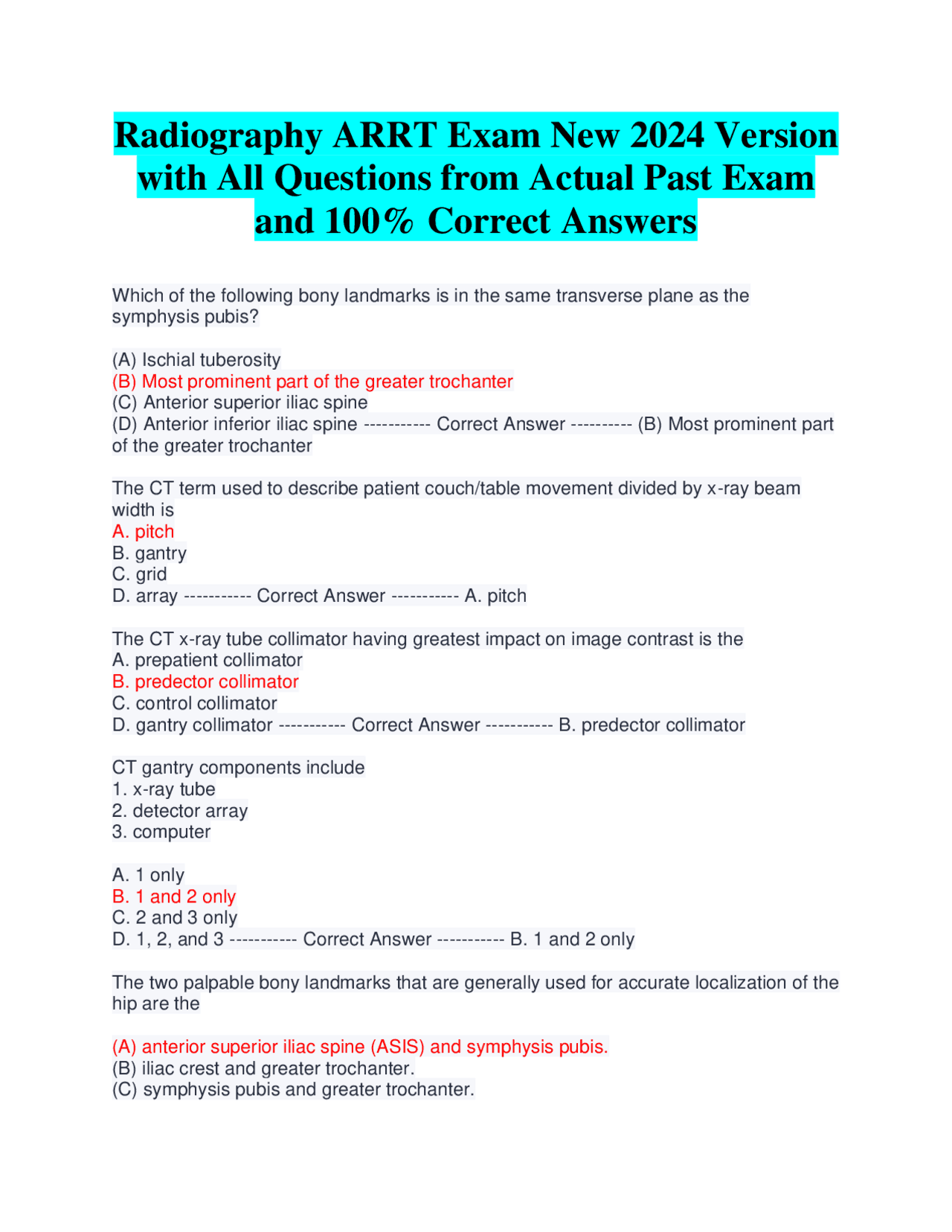 Radiography ARRT Exam New 2024 Version with All Questions from Actual Past Exam and 100% Correct Answers

Which of the following bony landmarks is in the same transverse plane as the symphysis pubis?

(A) Ischial tuberosity
(B) Most prominent part of the greater trochanter
(C) Anterior superior iliac spine
(D) Anterior inferior iliac spine ----------- Correct Answer ---------- (B) Most prominent part of the greater trochanter

The CT term used to describe patient couch/table movement divided by x-ray beam width is
A. pitch
B. gantry
C. grid
D. array ----------- Correct Answer ----------- A. pitch

The CT x-ray tube collimator having greatest impact on image contrast is the
A. prepatient collimator
B. predector collimator
C. control collimator
D. gantry collimator ----------- Correct Answer ----------- B. predector collimator

CT gantry components include
1. x-ray tube
2. detector array
3. computer

A. 1 only
B. 1 and 2 only
C. 2 and 3 only
D. 1, 2, and 3 ----------- Correct Answer ----------- B. 1 and 2 only

The two palpable bony landmarks that are generally used for accurate localization of the hip are the

(A) anterior superior iliac spine (ASIS) and symphysis pubis.
(B) iliac crest and greater trochanter.
(C) symphysis pubis and greater trochanter.